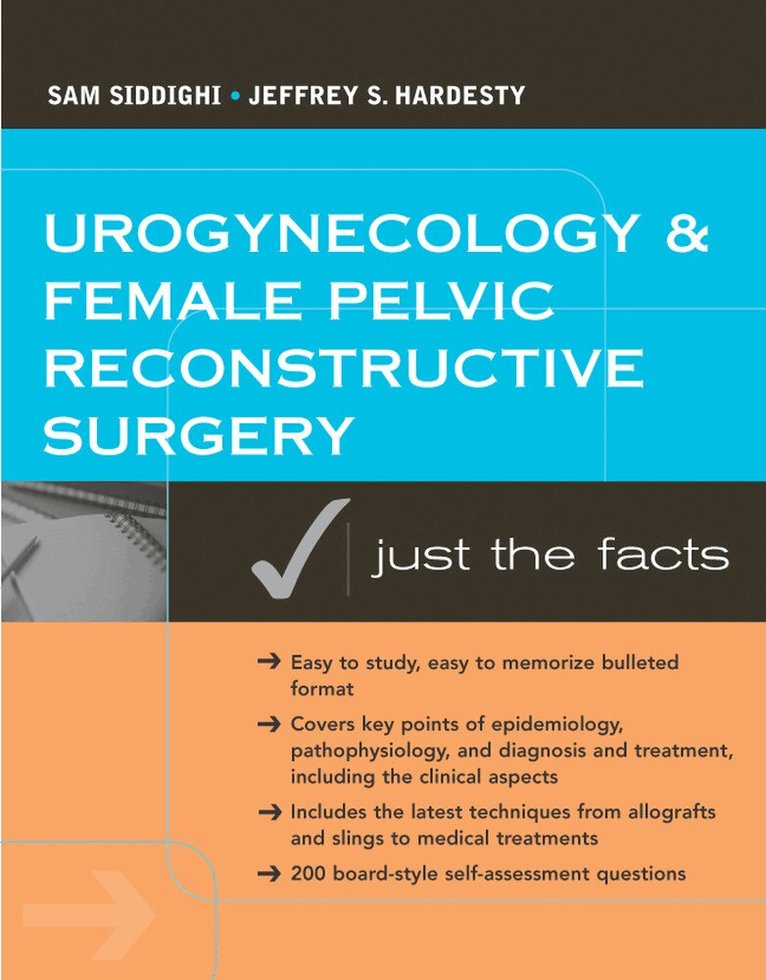 SAM SIDDIGHI • JEFFREY S. HARDESTY

UROGYNECOLOGY & FEMALE PELVIC RECONSTRUCTIVE SURGERY

just the facts

→ Easy to study, easy to memorize bulleted format

→ Covers key points of epidemiology, pathophysiology, and diagnosis and treatment, including the clinical aspects

→ Includes the latest techniques from allografts and slings to medical treatments

→ 200 board-style self-assessment questions